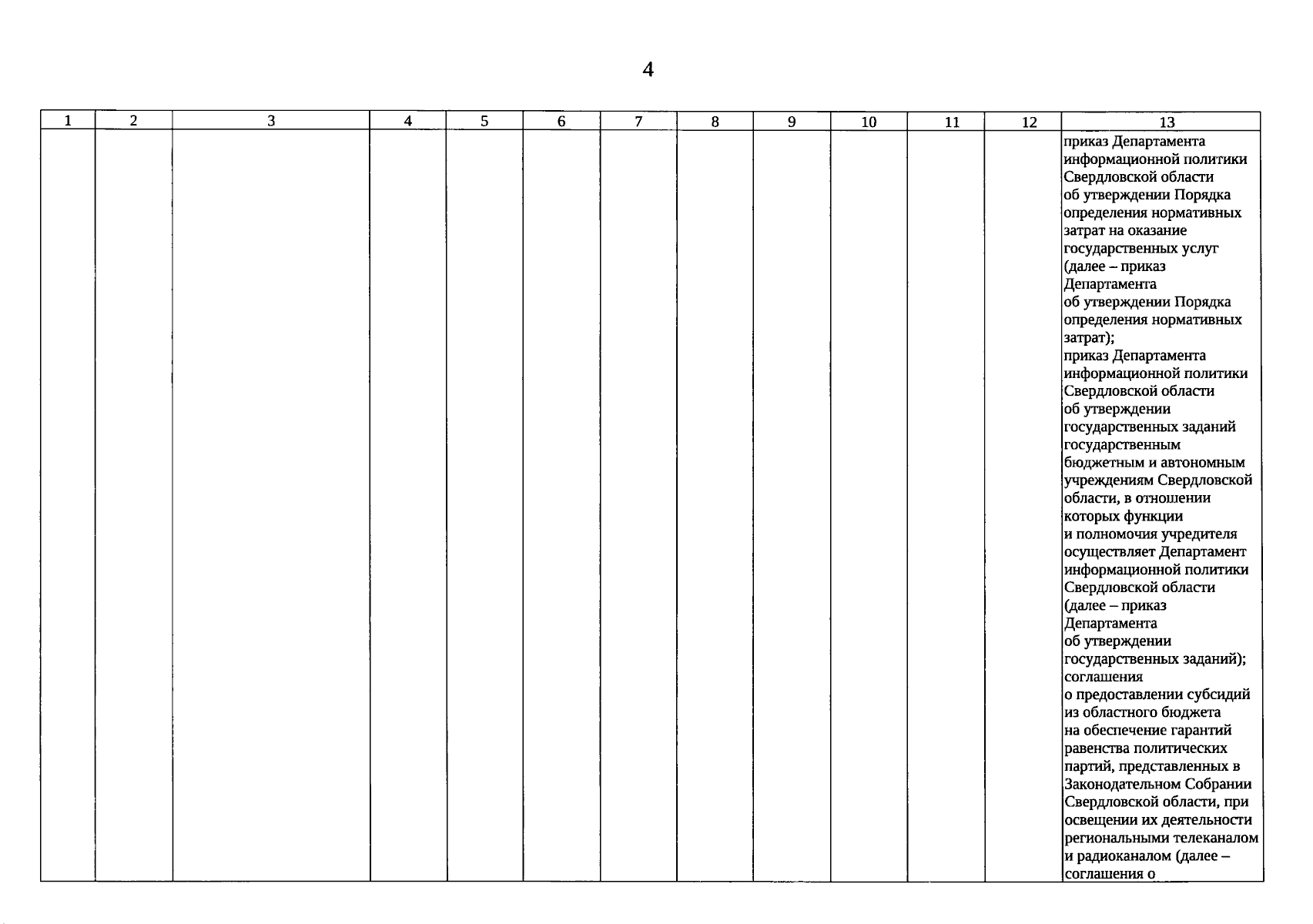 4

| 1 | 2 | 3 | 4 | 5 | 6 | 7 | 8 | 9 | 10 | 11 | 12 | 13 |
|---|---|---|---|---|---|---|---|---|---|---|---|---|
| | | | | | | | | | | | | приказ Департамента информационной политики Свердловской области об утверждении Порядка определения нормативных затрат на оказание государственных услуг (далее – приказ Департамента об утверждении Порядка определения нормативных затрат); приказ Департамента информационной политики Свердловской области об утверждении государственных заданий государственным бюджетным и автономным учреждениям Свердловской области, в отношении которых функции и полномочия учредителя осуществляет Департамент информационной политики Свердловской области (далее – приказ Департамента об утверждении государственных заданий); соглашения о предоставлении субсидий из областного бюджета на обеспечение гарантий равенства политических партий, представленных в Законодательном Собрании Свердловской области, при освещении их деятельности региональными телеканалом и радиоканалом (далее – соглашения о |